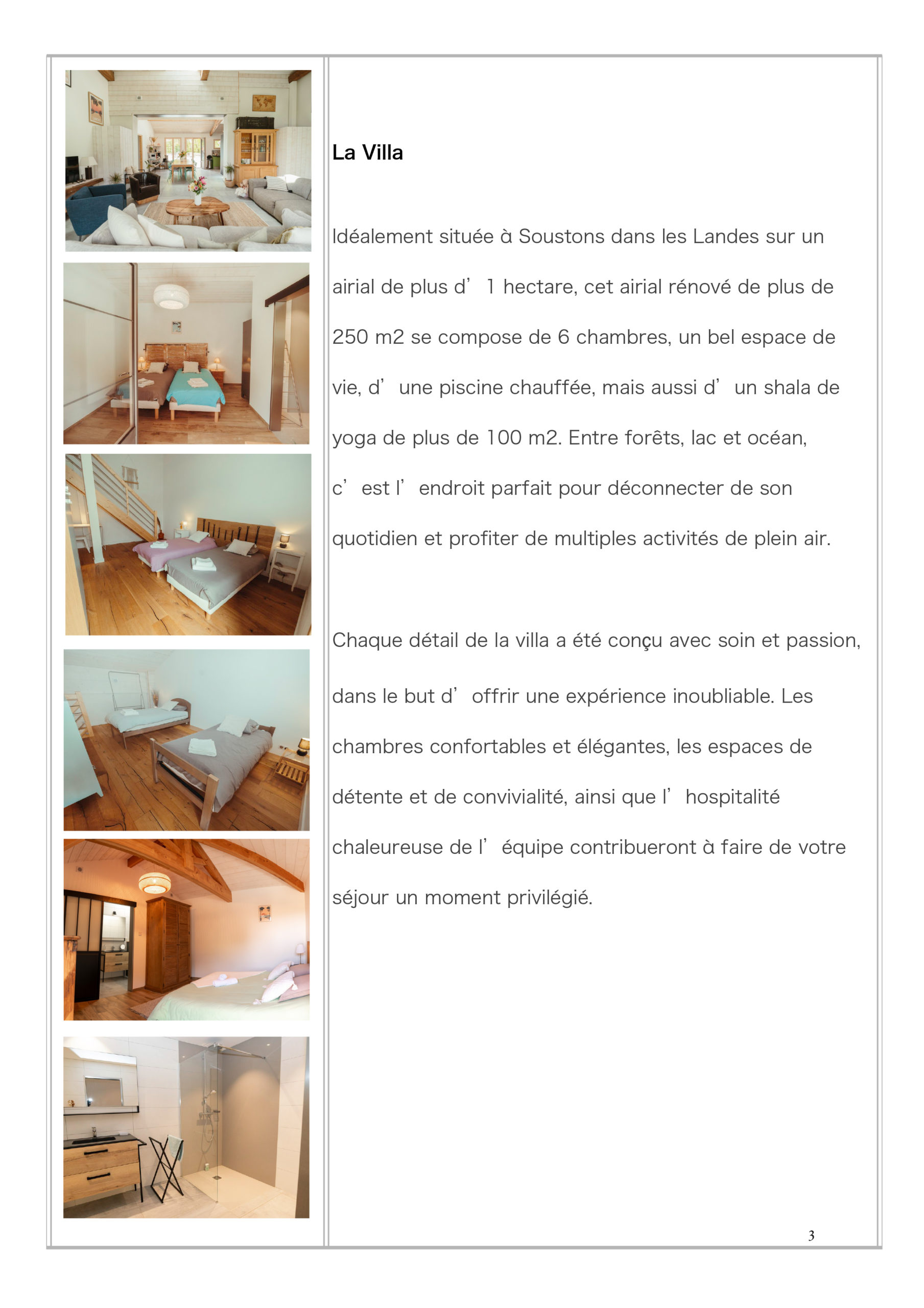 La Villa

Idéalement située à Soustons dans les Landes sur un airial de plus d’ 1 hectare, cet airial rénové de plus de 250 m2 se compose de 6 chambres, un bel espace de vie, d’ une piscine chauffée, mais aussi d’ un shala de yoga de plus de 100 m2. Entre forêts, lac et océan, c’ est l’ endroit parfait pour déconnecter de son quotidien et profiter de multiples activités de plein air.

Chaque détail de la villa a été conçu avec soin et passion, dans le but d’ offrir une expérience inoubliable. Les chambres confortables et élégantes, les espaces de détente et de convivialité, ainsi que l’ hospitalité chaleureuse de l’ équipe contribueront à faire de votre séjour un moment privilégié.

3